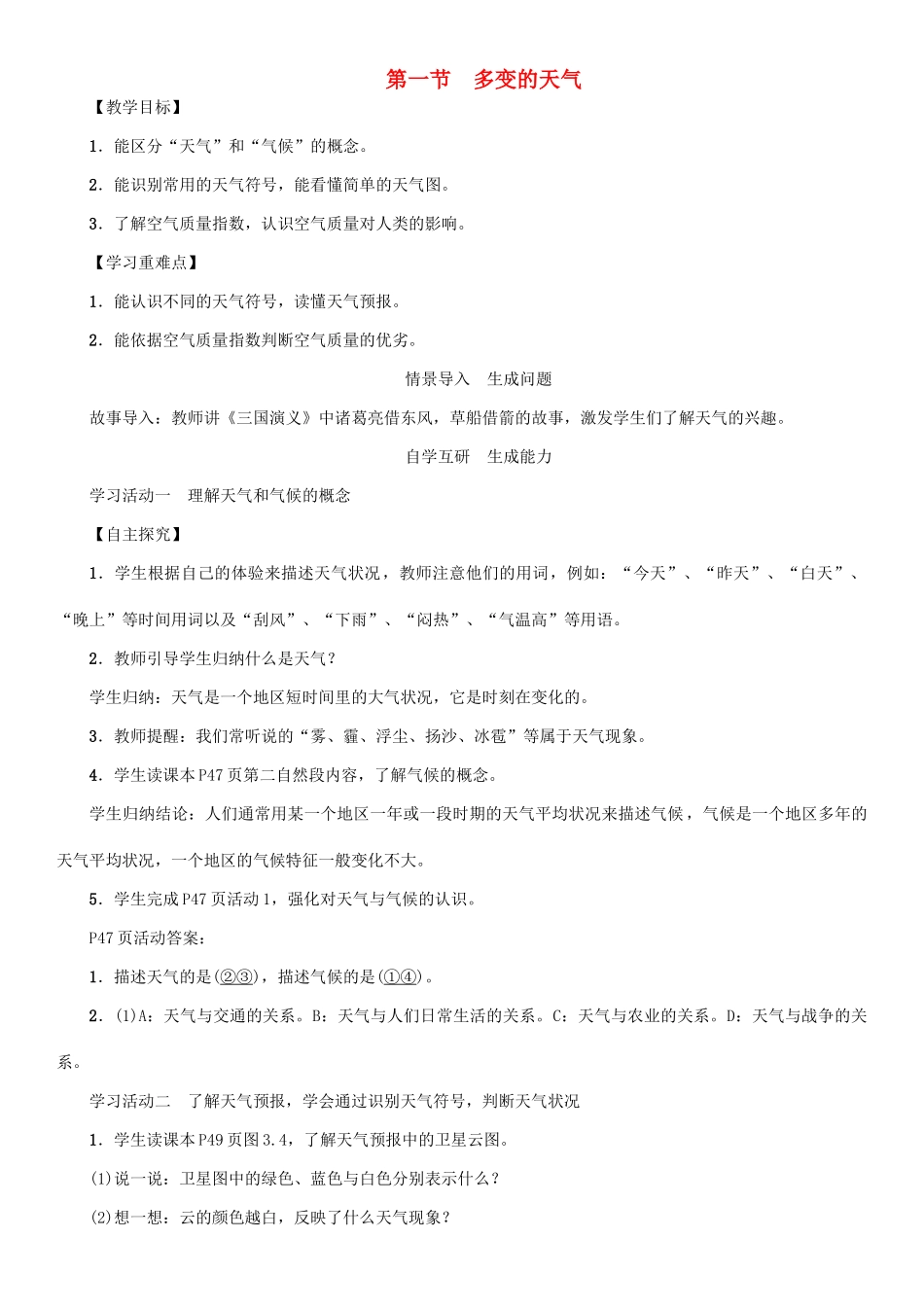 第一节　多变的天气

【教学目标】

1．能区分“天气”和“气候”的概念。

2．能识别常用的天气符号，能看懂简单的天气图。

3．了解空气质量指数，认识空气质量对人类的影响。

【学习重难点】

1．能认识不同的天气符号，读懂天气预报。

2．能依据空气质量指数判断空气质量的优劣。

情景导入　生成问题

故事导入：教师讲《三国演义》中诸葛亮借东风，草船借箭的故事，激发学生们了解天气的兴趣。

自学互研　生成能力

学习活动一　理解天气和气候的概念

【自主探究】

1．学生根据自己的体验来描述天气状况，教师注意他们的用词，例如：“今天”、“昨天”、“白天”、“晚上”等时间用词以及“刮风”、“下雨”、“闷热”、“气温高”等用语。

2．教师引导学生归纳什么是天气？

学生归纳：天气是一个地区短时间里的大气状况，它是时刻在变化的。

3．教师提醒：我们常听说的“雾、霾、浮尘、扬沙、冰雹”等属于天气现象。

4．学生读课本P47页第二自然段内容，了解气候的概念。

学生归纳结论：人们通常用某一个地区一年或一段时期的天气平均状况来描述气候，气候是一个地区多年的天气平均状况，一个地区的气候特征一般变化不大。

5．学生完成P47页活动1，强化对天气与气候的认识。

P47页活动答案：

1．描述天气的是(②③)，描述气候的是(①④)。

2．(1)A：天气与交通的关系。B：天气与人们日常生活的关系。C：天气与农业的关系。D：天气与战争的关系。

学习活动二　了解天气预报，学会通过识别天气符号，判断天气状况

1．学生读课本P49页图3.4，了解天气预报中的卫星云图。

(1)说一说：卫星图中的绿色、蓝色与白色分别表示什么？

(2)想一想：云的颜色越白，反映了什么天气现象？